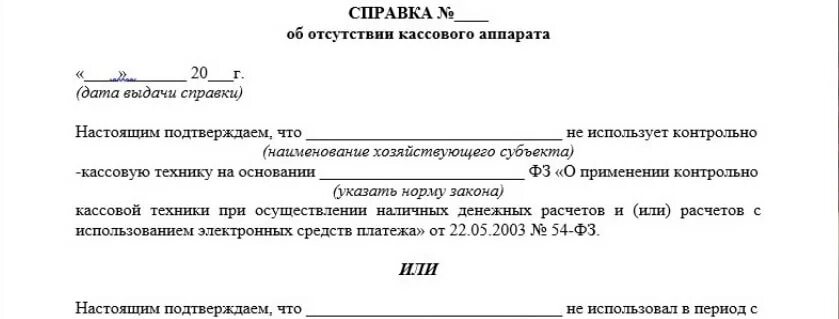 СПРАВКА №____
об отсутствии кассового аппарата

«____»________ 20___г.
(дата выдачи справки)

Настоящим подтверждаем, что ______________________________ не использует контрольно
(наименование хозяйствующего субъекта)
-кассовую технику на основании ________________________ ФЗ «О применении контрольно
(указать норму закона)
кассовой техники при осуществлении наличных денежных расчетов и (или) расчетов с использованием электронных средств платежа» от 22.05.2003 № 54-ФЗ.

ИЛИ

Настоящим подтверждаем, что ______________________________ не использовал в период с